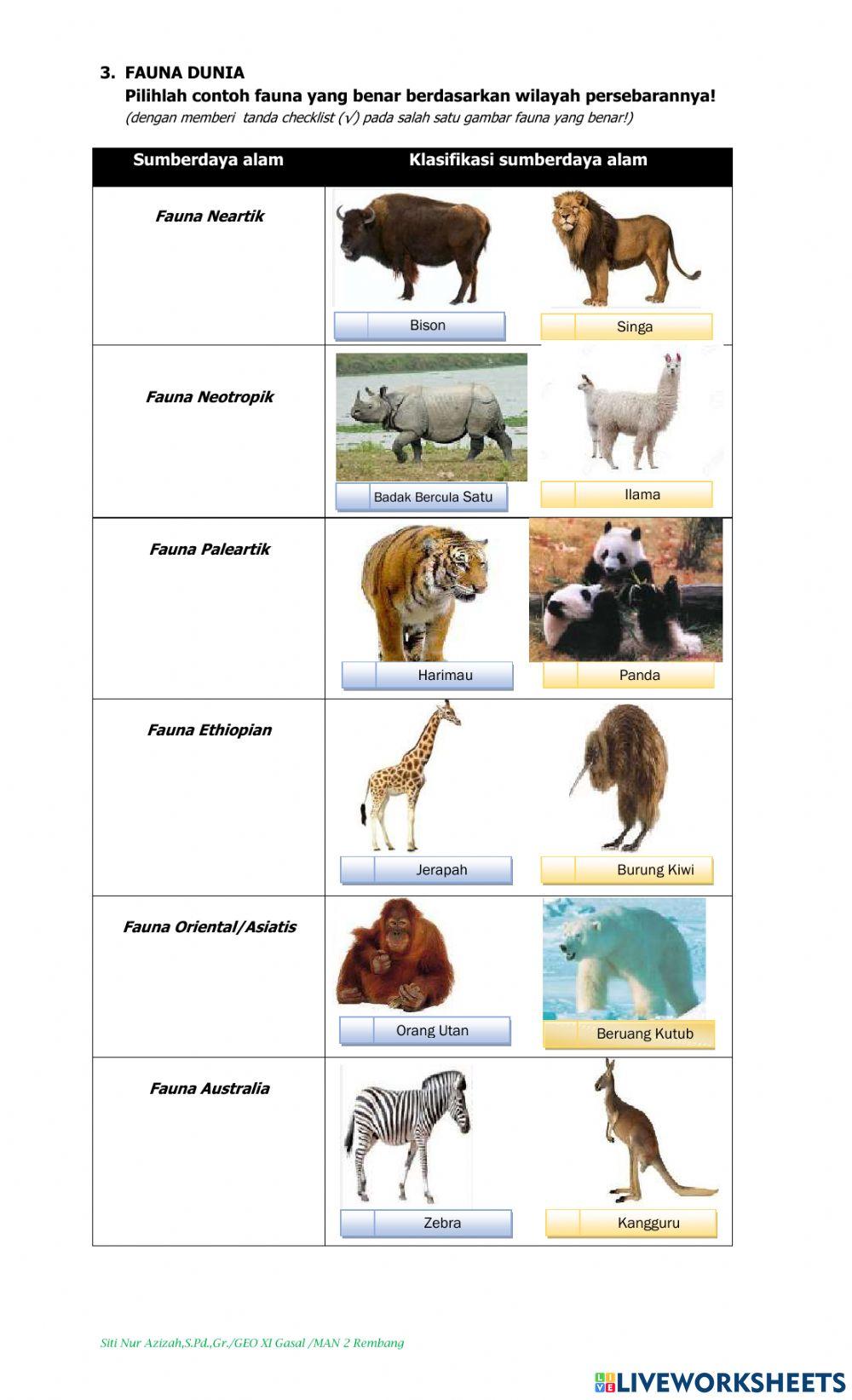 3. FAUNA DUNIA
Pilihlah contoh fauna yang benar berdasarkan wilayah persebarannya!
(dengan memberi tanda checklist (√) pada salah satu gambar fauna yang benar!)

| Sumberdaya alam | Klasifikasi sumberdaya alam | |
|---|---|---|
| Fauna Neartik | Bison | Singa |
| Fauna Neotropik | Badak Bercula Satu | Ilama |
| Fauna Paleartik | Harimau | Panda |
| Fauna Ethiopian | Jerapah | Burung Kiwi |
| Fauna Oriental/Asiatis | Orang Utan | Beruang Kutub |
| Fauna Australia | Zebra | Kangguru |

Siti Nur Azizah,S.Pd.,Gr./GEO XI Gasal /MAN 2 Rembang

LIVEWORKSHEETS